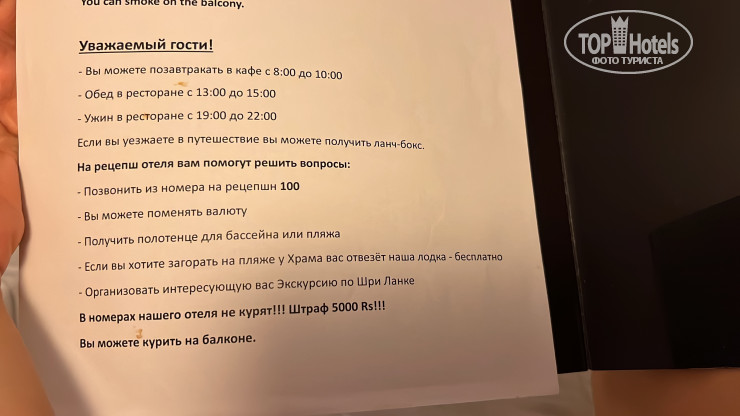 You can smoke on the balcony.

Уважаемый гости!

- Вы можете позавтракать в кафе с 8:00 до 10:00

- Обед в ресторане с 13:00 до 15:00

- Ужин в ресторане с 19:00 до 22:00

Если вы уезжаете в путешествие вы можете получить ланч-бокс.

На рецепш отеля вам помогут решить вопросы:

- Позвонить из номера на рецепшн 100

- Вы можете поменять валюту

- Получить полотенце для бассейна или пляжа

- Если вы хотите загорать на пляже у Храма вас отвезёт наша лодка - бесплатно

- Организовать интересующую вас Экскурсию по Шри Ланке

В номерах нашего отеля не курят!!! Штраф 5000 Rs!!!

Вы можете курить на балконе.

TOP Hotels
ФОТО ТУРИСТА